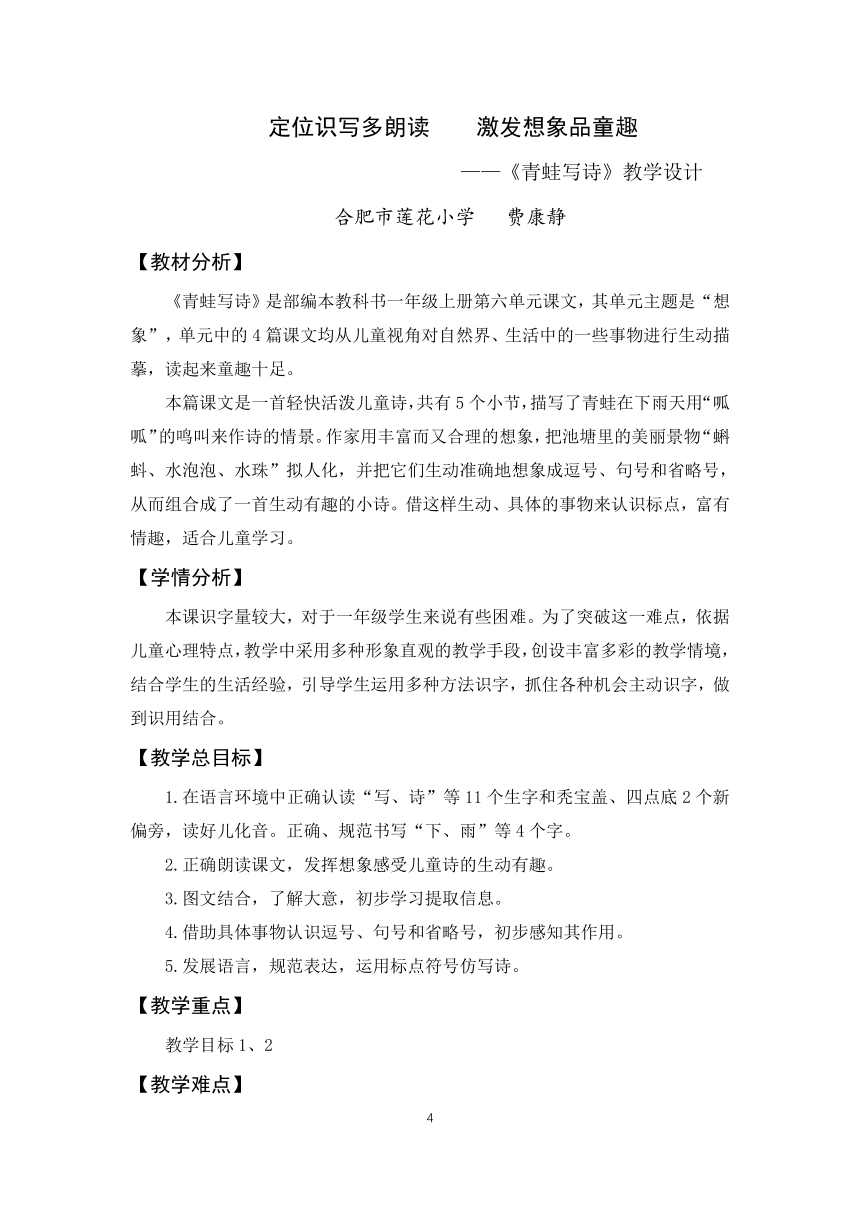 定位识写多朗读　　激发想象品童趣

——《青蛙写诗》教学设计

合肥市莲花小学　　费康静

【教材分析】

《青蛙写诗》是部编本教科书一年级上册第六单元课文，其单元主题是“想象”，单元中的4篇课文均从儿童视角对自然界、生活中的一些事物进行生动描摹，读起来童趣十足。

本篇课文是一首轻快活泼儿童诗，共有5个小节，描写了青蛙在下雨天用“呱呱”的鸣叫来作诗的情景。作家用丰富而又合理的想象，把池塘里的美丽景物“蝌蚪、水泡泡、水珠”拟人化，并把它们生动准确地想象成逗号、句号和省略号，从而组合成了一首生动有趣的小诗。借这样生动、具体的事物来认识标点，富有情趣，适合儿童学习。

【学情分析】

本课识字量较大，对于一年级学生来说有些困难。为了突破这一难点，依据儿童心理特点，教学中采用多种形象直观的教学手段，创设丰富多彩的教学情境，结合学生的生活经验，引导学生运用多种方法识字，抓住各种机会主动识字，做到识用结合。

【教学总目标】

1.在语言环境中正确认读“写、诗”等11个生字和秃宝盖、四点底2个新偏旁，读好儿化音。正确、规范书写“下、雨”等4个字。

2.正确朗读课文，发挥想象感受儿童诗的生动有趣。

3.图文结合，了解大意，初步学习提取信息。

4.借助具体事物认识逗号、句号和省略号，初步感知其作用。

5.发展语言，规范表达，运用标点符号仿写诗。

【教学重点】

教学目标1、2

【教学难点】

4